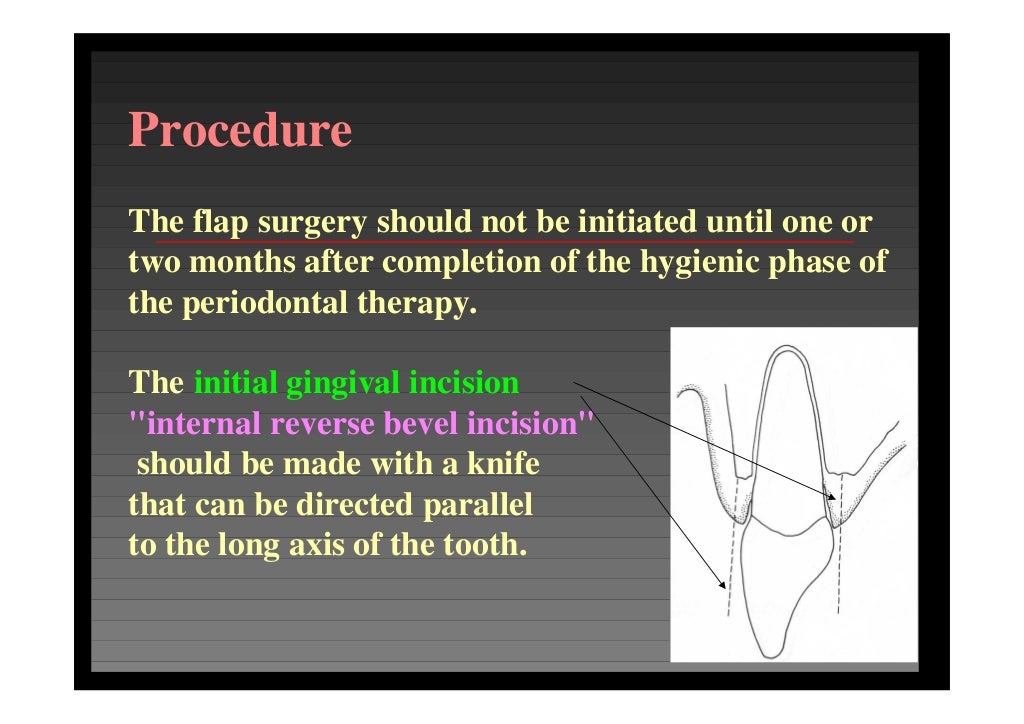 Procedure

The flap surgery should not be initiated until one or two months after completion of the hygienic phase of the periodontal therapy.

The initial gingival incision "internal reverse bevel incision" should be made with a knife that can be directed parallel to the long axis of the tooth.